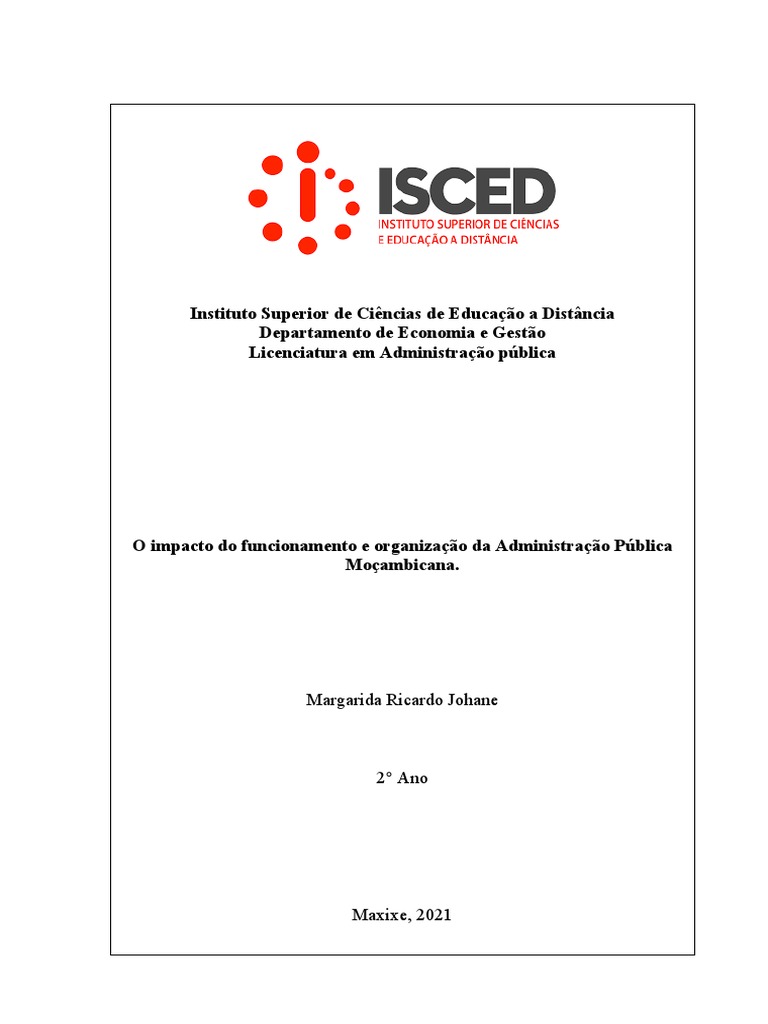 ISCED
INSTITUTO SUPERIOR DE CIÊNCIAS
E EDUCAÇÃO A DISTÂNCIA

Instituto Superior de Ciências de Educação a Distância
Departamento de Economia e Gestão
Licenciatura em Administração pública

O impacto do funcionamento e organização da Administração Pública Moçambicana.

Margarida Ricardo Johane

2° Ano

Maxixe, 2021